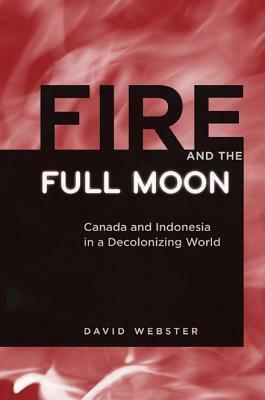 FIRE
AND THE
FULL MOON

Canada and Indonesia in a Decolonizing World

DAVID WEBSTER